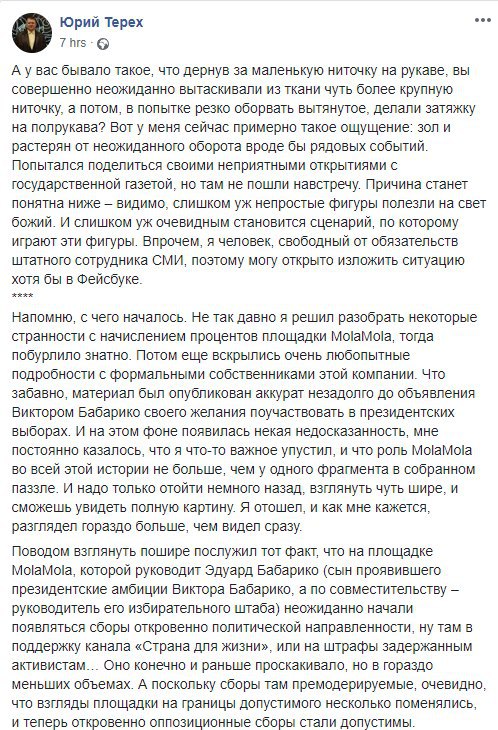 Юрий Терех
7 hrs ·

А у вас бывало такое, что дернув за маленькую ниточку на рукаве, вы совершенно неожиданно вытаскивали из ткани чуть более крупную ниточку, а потом, в попытке резко оборвать вытянутое, делали затяжку на полрукава? Вот у меня сейчас примерно такое ощущение: зол и растерян от неожиданного оборота вроде бы рядовых событий. Попытался поделиться своими неприятными открытиями с государственной газетой, но там не пошли навстречу. Причина станет понятна ниже – видимо, слишком уж непростые фигуры полезли на свет божий. И слишком уж очевидным становится сценарий, по которому играют эти фигуры. Впрочем, я человек, свободный от обязательств штатного сотрудника СМИ, поэтому могу открыто изложить ситуацию хотя бы в Фейсбуке.
****
Напомню, с чего началось. Не так давно я решил разобрать некоторые странности с начислением процентов площадки MolaMola, тогда побурлило знатно. Потом еще вскрылись очень любопытные подробности с формальными собственниками этой компании. Что забавно, материал был опубликован аккурат незадолго до объявления Виктором Бабарико своего желания поучаствовать в президентских выборах. И на этом фоне появилась некая недосказанность, мне постоянно казалось, что я что-то важное упустил, и что роль MolaMola во всей этой истории не больше, чем у одного фрагмента в собранном паззле. И надо только отойти немного назад, взглянуть чуть шире, и сможешь увидеть полную картину. Я отошел, и как мне кажется, разглядел гораздо больше, чем видел сразу.

Поводом взглянуть пошире послужил тот факт, что на площадке MolaMola, которой руководит Эдуард Бабарико (сын проявившего президентские амбиции Виктора Бабарико, а по совместительству – руководитель его избирательного штаба) неожиданно начали появляться сборы откровенно политической направленности, ну там в поддержку канала «Страна для жизни», или на штрафы задержанным активистам… Оно конечно и раньше проскакивало, но в гораздо меньших объемах. А поскольку сборы там премодерируемые, очевидно, что взгляды площадки на границы допустимого несколько поменялись, и теперь откровенно оппозиционные сборы стали допустимы.